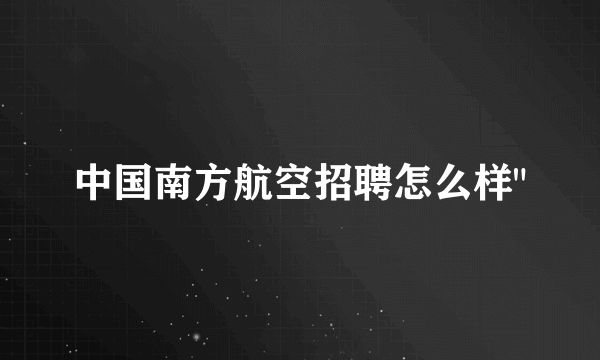 中国南方航空招聘怎么样"